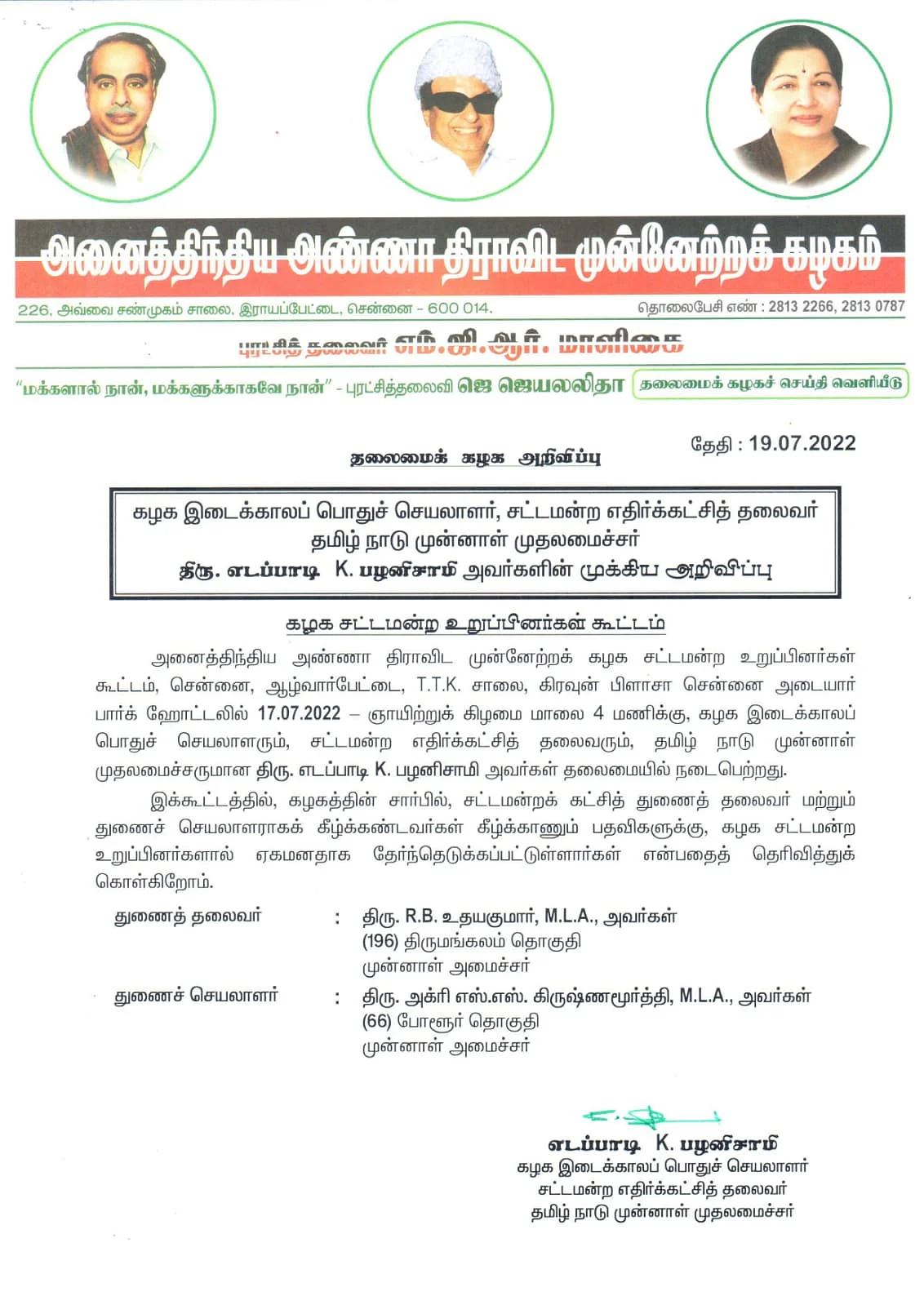 அனைத்திந்திய அண்ணா திராவிட முன்னேற்றக் கழகம்

226, அவ்வை சண்முகம் சாலை, இராயப்பேட்டை, சென்னை - 600 014.

தொலைபேசி எண் : 2813 2266, 2813 0787

புரட்சித் தலைவர் எம்.ஜி.ஆர். மாளிகை

"மக்களால் நான், மக்களுக்காகவே நான்" - புரட்சித்தலைவி ஜெ ஜெயலலிதா

தலைமைக் கழகச் செய்தி வெளியீடு

தேதி : 19.07.2022

தலைமைக் கழக அறிவிப்பு

கழக இடைக்காலப் பொதுச் செயலாளர், சட்டமன்ற எதிர்க்கட்சித் தலைவர் தமிழ் நாடு முன்னாள் முதலமைச்சர் திரு. எடப்பாடி K. பழனிசாமி அவர்களின் முக்கிய அறிவிப்பு

கழக சட்டமன்ற உறுப்பினர்கள் கூட்டம்

அனைத்திந்திய அண்ணா திராவிட முன்னேற்றக் கழக சட்டமன்ற உறுப்பினர்கள் கூட்டம், சென்னை, ஆழ்வார்பேட்டை, T.T.K. சாலை, கிரவுன் பிளாசா சென்னை அடையார் பார்க் ஹோட்டலில் 17.07.2022 – ஞாயிற்றுக் கிழமை மாலை 4 மணிக்கு, கழக இடைக்காலப் பொதுச் செயலாளரும், சட்டமன்ற எதிர்க்கட்சித் தலைவரும், தமிழ் நாடு முன்னாள் முதலமைச்சருமான திரு. எடப்பாடி K. பழனிசாமி அவர்கள் தலைமையில் நடைபெற்றது.

இக்கூட்டத்தில், கழகத்தின் சார்பில், சட்டமன்றக் கட்சித் துணைத் தலைவர் மற்றும் துணைச் செயலாளராகக் கீழ்க்கண்டவர்கள் கீழ்க்காணும் பதவிகளுக்கு, கழக சட்டமன்ற உறுப்பினர்களால் ஏகமனதாக தேர்ந்தெடுக்கப்பட்டுள்ளார்கள் என்பதைத் தெரிவித்துக் கொள்கிறோம்.

துணைத் தலைவர் : திரு. R.B. உதயகுமார், M.L.A., அவர்கள்
(196) திருமங்கலம் தொகுதி
முன்னாள் அமைச்சர்

துணைச் செயலாளர் : திரு. அக்ரி எஸ்.எஸ். கிருஷ்ணமூர்த்தி, M.L.A., அவர்கள்
(66) போளூர் தொகுதி
முன்னாள் அமைச்சர்

எடப்பாடி K. பழனிசாமி
கழக இடைக்காலப் பொதுச் செயலாளர்
சட்டமன்ற எதிர்க்கட்சித் தலைவர்
தமிழ் நாடு முன்னாள் முதலமைச்சர்